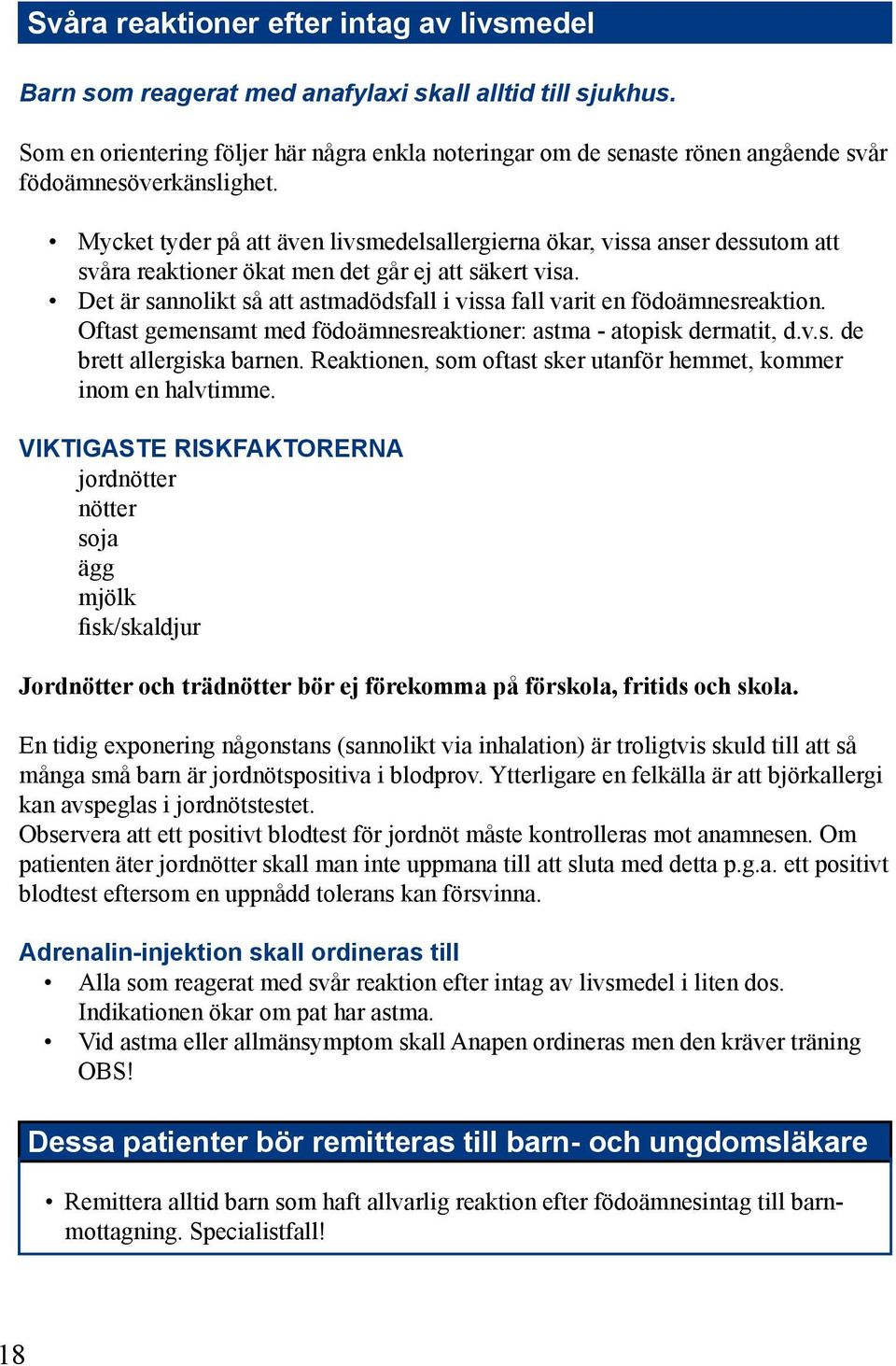 Svåra reaktioner efter intag av livsmedel

Barn som reagerat med anafylaxi skall alltid till sjukhus.

Som en orientering följer här några enkla noteringar om de senaste rönen angående svår födoämnesöverkänslighet.

• Mycket tyder på att även livsmedelsallergierna ökar, vissa anser dessutom att svåra reaktioner ökat men det går ej att säkert visa.
• Det är sannolikt så att astmadödsfall i vissa fall varit en födoämnesreaktion. Oftast gemensamt med födoämnesreaktioner: astma - atopisk dermatit, d.v.s. de brett allergiska barnen. Reaktionen, som oftast sker utanför hemmet, kommer inom en halvtimme.

VIKTIGASTE RISKFAKTORERNA
jordnötter
nötter
soja
ägg
mjölk
fisk/skaldjur

Jordnötter och trädnötter bör ej förekomma på förskola, fritids och skola.

En tidig exponering någonstans (sannolikt via inhalation) är troligtvis skuld till att så många små barn är jordnötspositiva i blodprov. Ytterligare en felkälla är att björkallergi kan avspeglas i jordnötstestet.
Observera att ett positivt blodtest för jordnöt måste kontrolleras mot anamnesen. Om patienten äter jordnötter skall man inte uppmana till att sluta med detta p.g.a. ett positivt blodtest eftersom en uppnådd tolerans kan försvinna.

Adrenalin-injektion skall ordineras till
• Alla som reagerat med svår reaktion efter intag av livsmedel i liten dos. Indikationen ökar om pat har astma.
• Vid astma eller allmänsymptom skall Anapen ordineras men den kräver träning OBS!

Dessa patienter bör remitteras till barn- och ungdomsläkare

• Remittera alltid barn som haft allvarlig reaktion efter födoämnesintag till barnmottagning. Specialistfall!

18